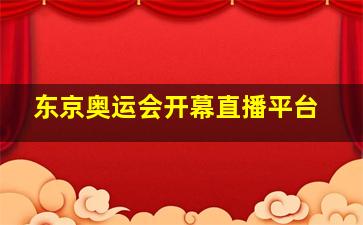 东京奥运会开幕直播平台